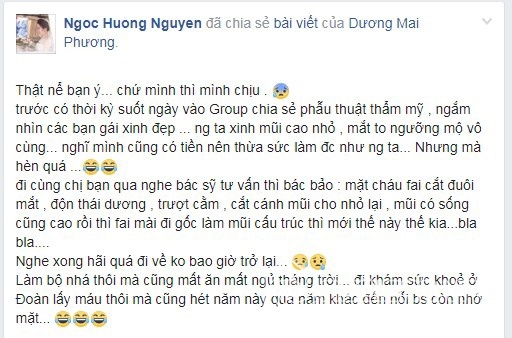 Ngoc Huong Nguyen đã chia sẻ bài viết của Dương Mai Phương.

Thật nể bạn ý... chứ mình thì mình chịu . 😰
trước có thời kỳ suốt ngày vào Group chia sẻ phẫu thuật thẩm mỹ , ngắm nhìn các bạn gái xinh đẹp ... ng ta xinh mũi cao nhỏ , mắt to ngưỡng mộ vô cùng... nghĩ mình cũng có tiền nên thừa sức làm đc như ng ta... Nhưng mà hèn quá ...😂😂
đi cùng chị bạn qua nghe bác sỹ tư vấn thì bác bảo : mặt cháu fai cắt đuôi mắt , độn thái dương , trượt cằm , cắt cánh mũi cho nhỏ lại , mũi có sống cũng cao rồi thì fai mài đi gốc làm mũi cấu trúc thì mới thế này thế kia...bla bla....
Nghe xong hãi quá đi về ko bao giờ trở lại... 😢😢
Làm bộ nhá thôi mà cũng mất ăn mất ngủ tháng trời... đi khám sức khoẻ ở Đoàn lấy máu thôi mà cũng hét năm này qua năm khác đến nỗi bs còn nhớ mặt... 😂😂😂